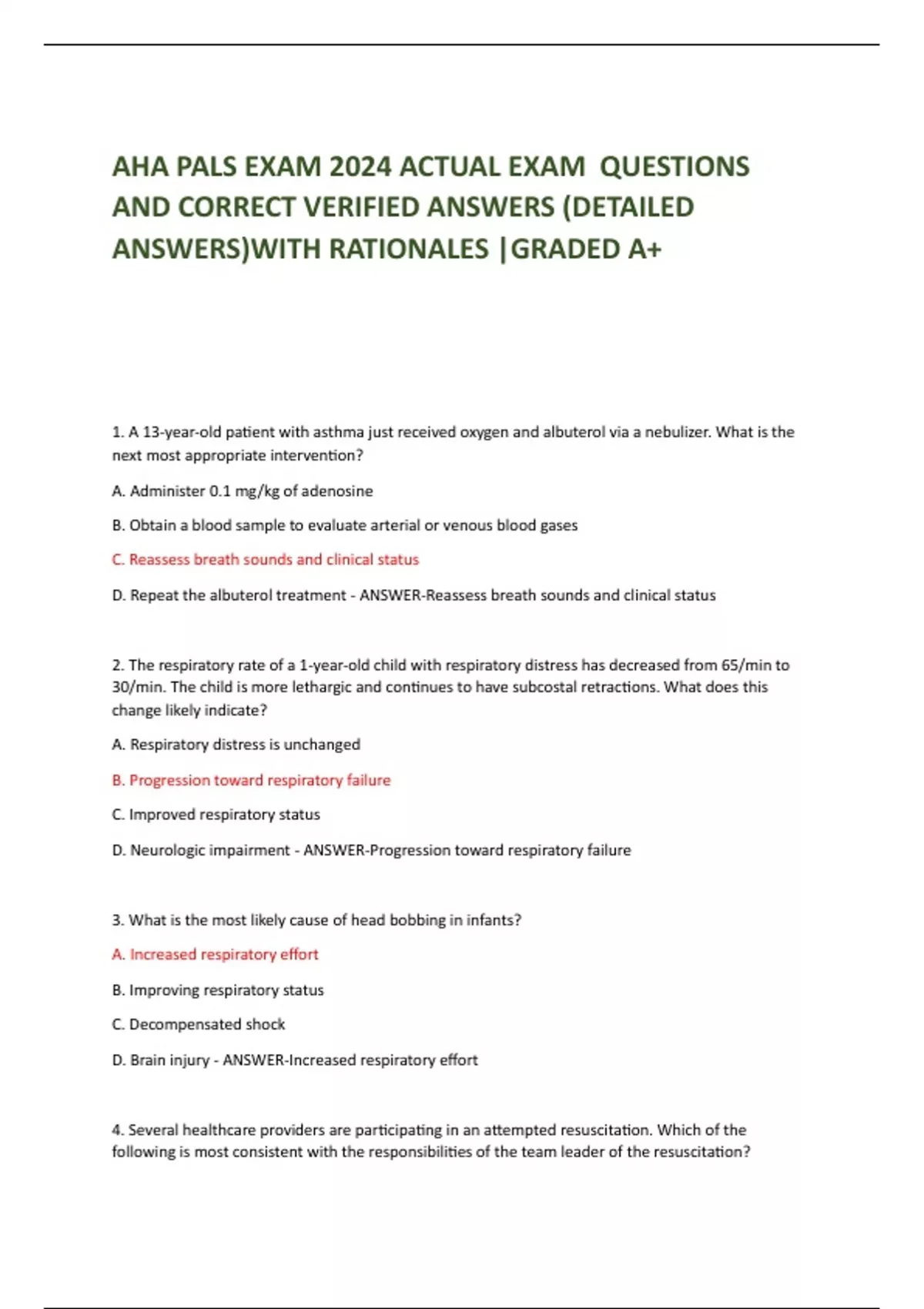 AHA PALS EXAM 2024 ACTUAL EXAM QUESTIONS AND CORRECT VERIFIED ANSWERS (DETAILED ANSWERS)WITH RATIONALES |GRADED A+

1. A 13-year-old patient with asthma just received oxygen and albuterol via a nebulizer. What is the next most appropriate intervention?

A. Administer 0.1 mg/kg of adenosine

B. Obtain a blood sample to evaluate arterial or venous blood gases

C. Reassess breath sounds and clinical status

D. Repeat the albuterol treatment - ANSWER-Reassess breath sounds and clinical status

2. The respiratory rate of a 1-year-old child with respiratory distress has decreased from 65/min to 30/min. The child is more lethargic and continues to have subcostal retractions. What does this change likely indicate?

A. Respiratory distress is unchanged

B. Progression toward respiratory failure

C. Improved respiratory status

D. Neurologic impairment - ANSWER-Progression toward respiratory failure

3. What is the most likely cause of head bobbing in infants?

A. Increased respiratory effort

B. Improving respiratory status

C. Decompensated shock

D. Brain injury - ANSWER-Increased respiratory effort

4. Several healthcare providers are participating in an attempted resuscitation. Which of the following is most consistent with the responsibilities of the team leader of the resuscitation?